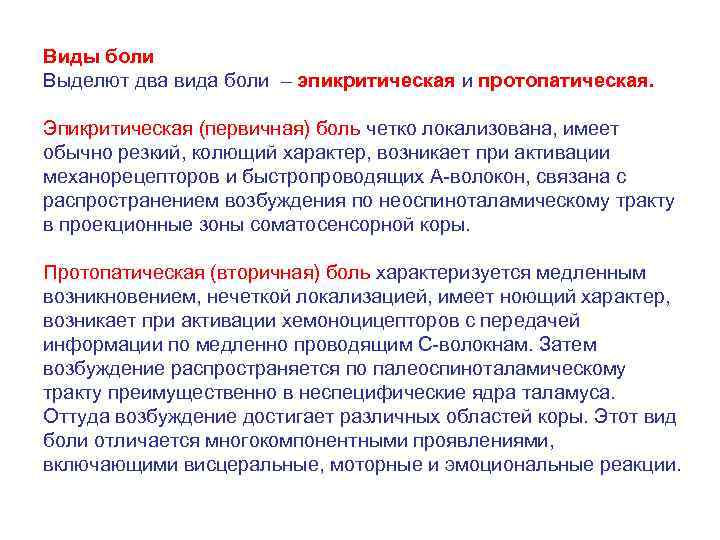 Виды боли
Выделют два вида боли – эпикритическая и протопатическая.

Эпикритическая (первичная) боль четко локализована, имеет обычно резкий, колющий характер, возникает при активации механорецепторов и быстропроводящих А-волокон, связана с распространением возбуждения по неоспиноталамическому тракту в проекционные зоны соматосенсорной коры.

Протопатическая (вторичная) боль характеризуется медленным возникновением, нечеткой локализацией, имеет ноющий характер, возникает при активации хемоноцицепторов с передачей информации по медленно проводящим С-волокнам. Затем возбуждение распространяется по палеоспиноталамическому тракту преимущественно в неспецифические ядра таламуса. Оттуда возбуждение достигает различных областей коры. Этот вид боли отличается многокомпонентными проявлениями, включающими висцеральные, моторные и эмоциональные реакции.